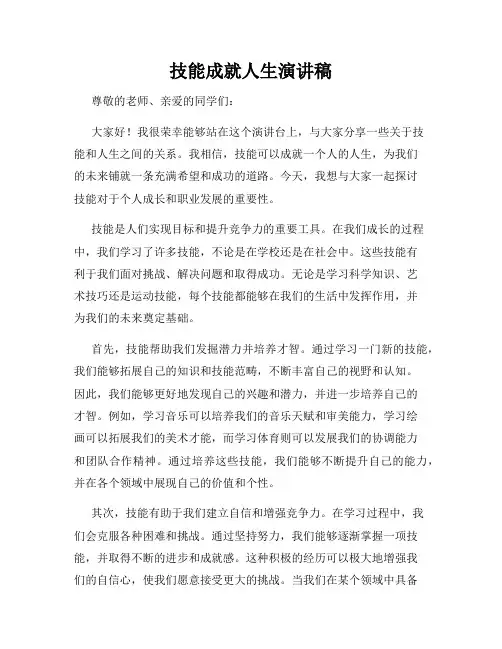 技能成就人生演讲稿

尊敬的老师、亲爱的同学们：

大家好！我很荣幸能够站在这个演讲台上，与大家分享一些关于技能和人生之间的关系。我相信，技能可以成就一个人的人生，为我们的未来铺就一条充满希望和成功的道路。今天，我想与大家一起探讨技能对于个人成长和职业发展的重要性。

技能是人们实现目标和提升竞争力的重要工具。在我们成长的过程中，我们学习了许多技能，不论是在学校还是在社会中。这些技能有利于我们面对挑战、解决问题和取得成功。无论是学习科学知识、艺术技巧还是运动技能，每个技能都能够在我们的生活中发挥作用，并为我们的未来奠定基础。

首先，技能帮助我们发掘潜力并培养才智。通过学习一门新的技能，我们能够拓展自己的知识和技能范畴，不断丰富自己的视野和认知。因此，我们能够更好地发现自己的兴趣和潜力，并进一步培养自己的才智。例如，学习音乐可以培养我们的音乐天赋和审美能力，学习绘画可以拓展我们的美术才能，而学习体育则可以发展我们的协调能力和团队合作精神。通过培养这些技能，我们能够不断提升自己的能力，并在各个领域中展现自己的价值和个性。

其次，技能有助于我们建立自信和增强竞争力。在学习过程中，我们会克服各种困难和挑战。通过坚持努力，我们能够逐渐掌握一项技能，并取得不断的进步和成就感。这种积极的经历可以极大地增强我们的自信心，使我们愿意接受更大的挑战。当我们在某个领域中具备